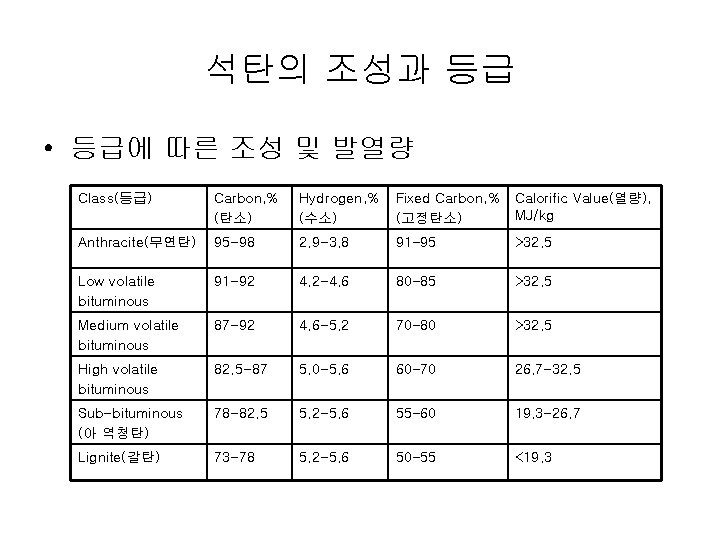 석탄의 조성과 등급

• 등급에 따른 조성 및 발열량

| Class(등급) | Carbon,% (탄소) | Hydrogen,% (수소) | Fixed Carbon,% (고정탄소) | Calorific Value(열량), MJ/kg |
|---|---|---|---|---|
| Anthracite(무연탄) | 95-98 | 2.9-3.8 | 91-95 | >32.5 |
| Low volatile bituminous | 91-92 | 4.2-4.6 | 80-85 | >32.5 |
| Medium volatile bituminous | 87-92 | 4.6-5.2 | 70-80 | >32.5 |
| High volatile bituminous | 82.5-87 | 5.0-5.6 | 60-70 | 26.7-32.5 |
| Sub-bituminous (아 역청탄) | 78-82.5 | 5.2-5.6 | 55-60 | 19.3-26.7 |
| Lignite(갈탄) | 73-78 | 5.2-5.6 | 50-55 | <19.3 |